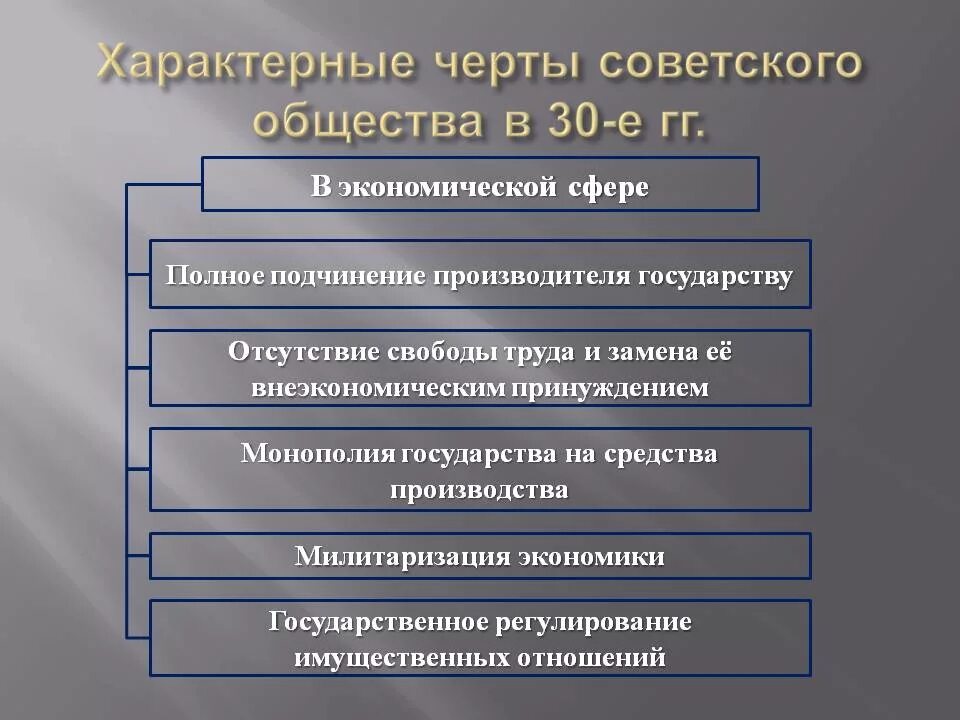 Характерные черты советского общества в 30-е гг.

В экономической сфере

Полное подчинение производителя государству

Отсутствие свободы труда и замена её внеэкономическим принуждением

Монополия государства на средства производства

Милитаризация экономики

Государственное регулирование имущественных отношений